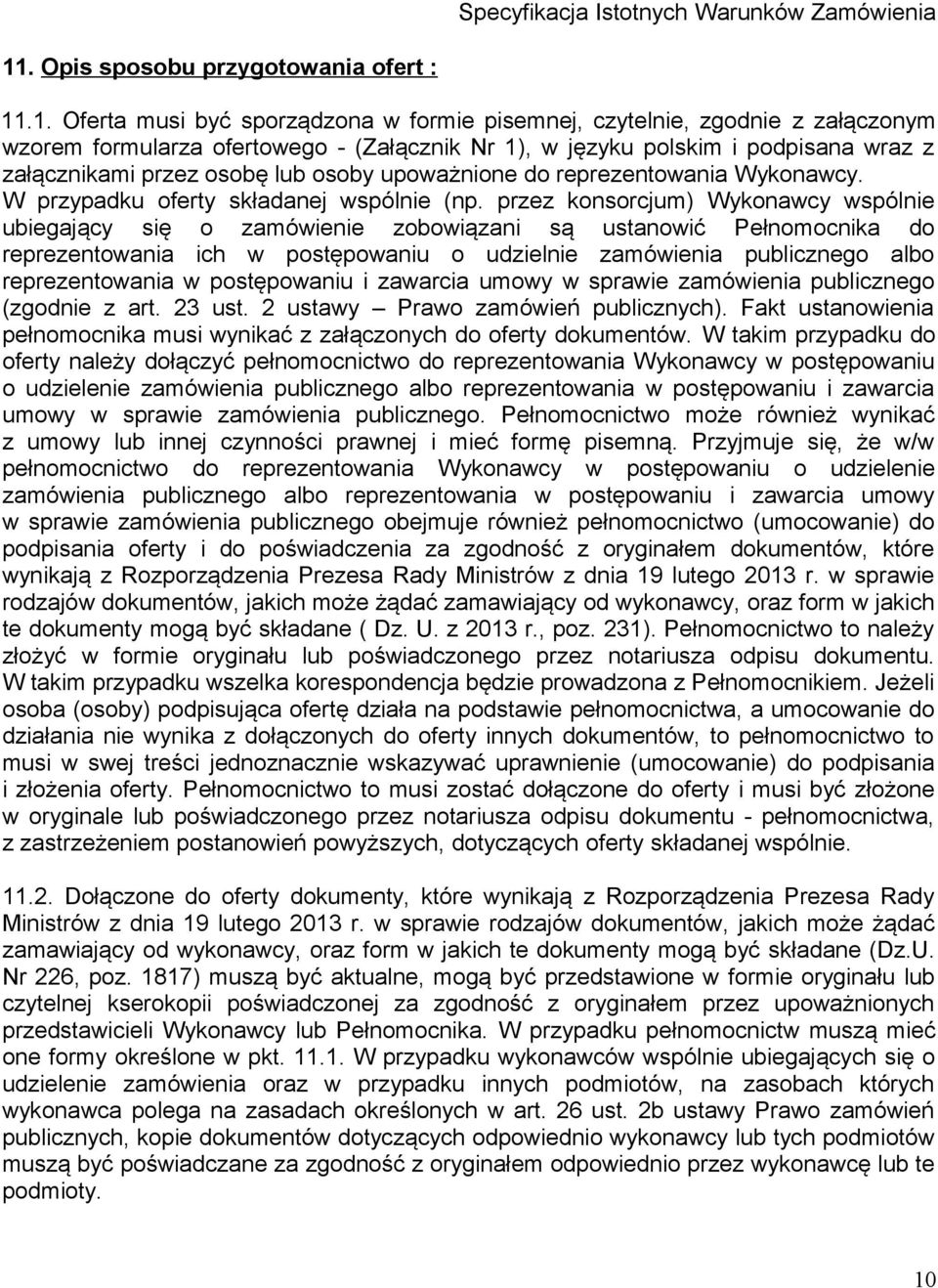 Specyfikacja Istotnych Warunków Zamówienia

11. Opis sposobu przygotowania ofert :

11.1. Oferta musi być sporządzona w formie pisemnej, czytelnie, zgodnie z załączonym wzorem formularza ofertowego - (Załącznik Nr 1), w języku polskim i podpisana wraz z załącznikami przez osobę lub osoby upoważnione do reprezentowania Wykonawcy. W przypadku oferty składanej wspólnie (np. przez konsorcjum) Wykonawcy wspólnie ubiegający się o zamówienie zobowiązani są ustanowić Pełnomocnika do reprezentowania ich w postępowaniu o udzielnie zamówienia publicznego albo reprezentowania w postępowaniu i zawarcia umowy w sprawie zamówienia publicznego (zgodnie z art. 23 ust. 2 ustawy – Prawo zamówień publicznych). Fakt ustanowienia pełnomocnika musi wynikać z załączonych do oferty dokumentów. W takim przypadku do oferty należy dołączyć pełnomocnictwo do reprezentowania Wykonawcy w postępowaniu o udzielenie zamówienia publicznego albo reprezentowania w postępowaniu i zawarcia umowy w sprawie zamówienia publicznego. Pełnomocnictwo może również wynikać z umowy lub innej czynności prawnej i mieć formę pisemną. Przyjmuje się, że w/w pełnomocnictwo do reprezentowania Wykonawcy w postępowaniu o udzielenie zamówienia publicznego albo reprezentowania w postępowaniu i zawarcia umowy w sprawie zamówienia publicznego obejmuje również pełnomocnictwo (umocowanie) do podpisania oferty i do poświadczenia za zgodność z oryginałem dokumentów, które wynikają z Rozporządzenia Prezesa Rady Ministrów z dnia 19 lutego 2013 r. w sprawie rodzajów dokumentów, jakich może żądać zamawiający od wykonawcy, oraz form w jakich te dokumenty mogą być składane ( Dz. U. z 2013 r., poz. 231). Pełnomocnictwo to należy złożyć w formie oryginału lub poświadczonego przez notariusza odpisu dokumentu. W takim przypadku wszelka korespondencja będzie prowadzona z Pełnomocnikiem. Jeżeli osoba (osoby) podpisująca ofertę działa na podstawie pełnomocnictwa, a umocowanie do działania nie wynika z dołączonych do oferty innych dokumentów, to pełnomocnictwo to musi w swej treści jednoznacznie wskazywać uprawnienie (umocowanie) do podpisania i złożenia oferty. Pełnomocnictwo to musi zostać dołączone do oferty i musi być złożone w oryginale lub poświadczonego przez notariusza odpisu dokumentu - pełnomocnictwa, z zastrzeżeniem postanowień powyższych, dotyczących oferty składanej wspólnie.

11.2. Dołączone do oferty dokumenty, które wynikają z Rozporządzenia Prezesa Rady Ministrów z dnia 19 lutego 2013 r. w sprawie rodzajów dokumentów, jakich może żądać zamawiający od wykonawcy, oraz form w jakich te dokumenty mogą być składane (Dz.U. Nr 226, poz. 1817) muszą być aktualne, mogą być przedstawione w formie oryginału lub czytelnej kserokopii poświadczonej za zgodność z oryginałem przez upoważnionych przedstawicieli Wykonawcy lub Pełnomocnika. W przypadku pełnomocnictw muszą mieć one formy określone w pkt. 11.1. W przypadku wykonawców wspólnie ubiegających się o udzielenie zamówienia oraz w przypadku innych podmiotów, na zasobach których wykonawca polega na zasadach określonych w art. 26 ust. 2b ustawy Prawo zamówień publicznych, kopie dokumentów dotyczących odpowiednio wykonawcy lub tych podmiotów muszą być poświadczane za zgodność z oryginałem odpowiednio przez wykonawcę lub te podmioty.

10